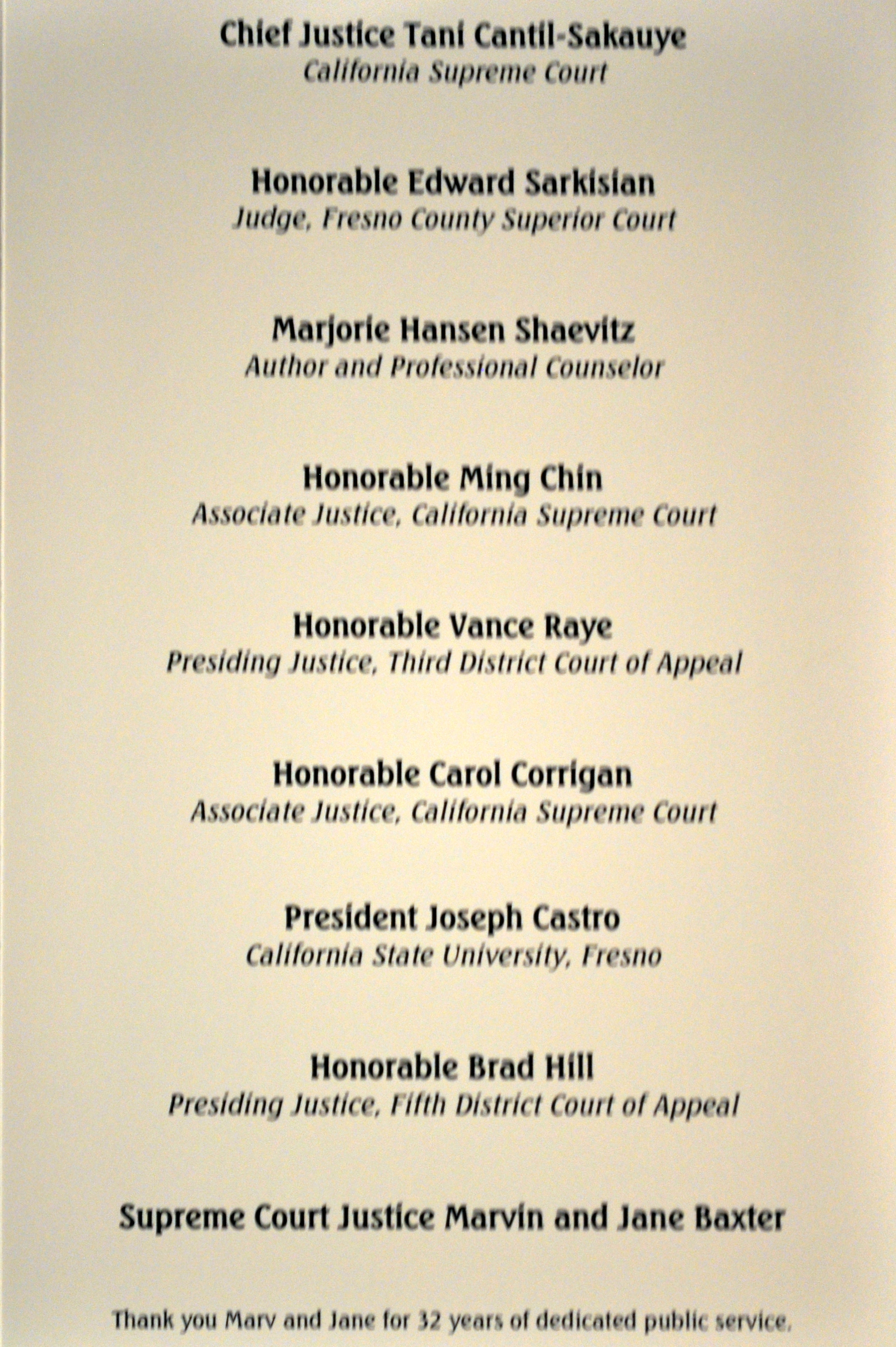 Chief Justice Tani Cantil-Sakauye
California Supreme Court

Honorable Edward Sarkisian
Judge, Fresno County Superior Court

Marjorie Hansen Shaevitz
Author and Professional Counselor

Honorable Ming Chin
Associate Justice, California Supreme Court

Honorable Vance Raye
Presiding Justice, Third District Court of Appeal

Honorable Carol Corrigan
Associate Justice, California Supreme Court

President Joseph Castro
California State University, Fresno

Honorable Brad Hill
Presiding Justice, Fifth District Court of Appeal

Supreme Court Justice Marvin and Jane Baxter

Thank you Marv and Jane for 32 years of dedicated public service.